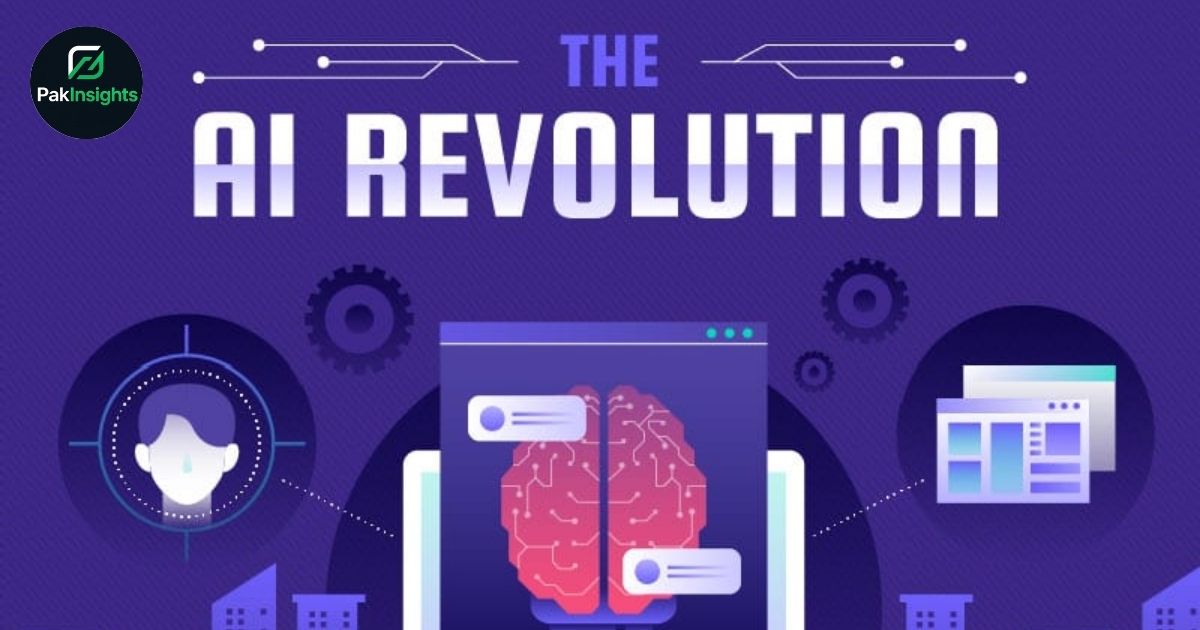 PakInsights

THE

AI REVOLUTION